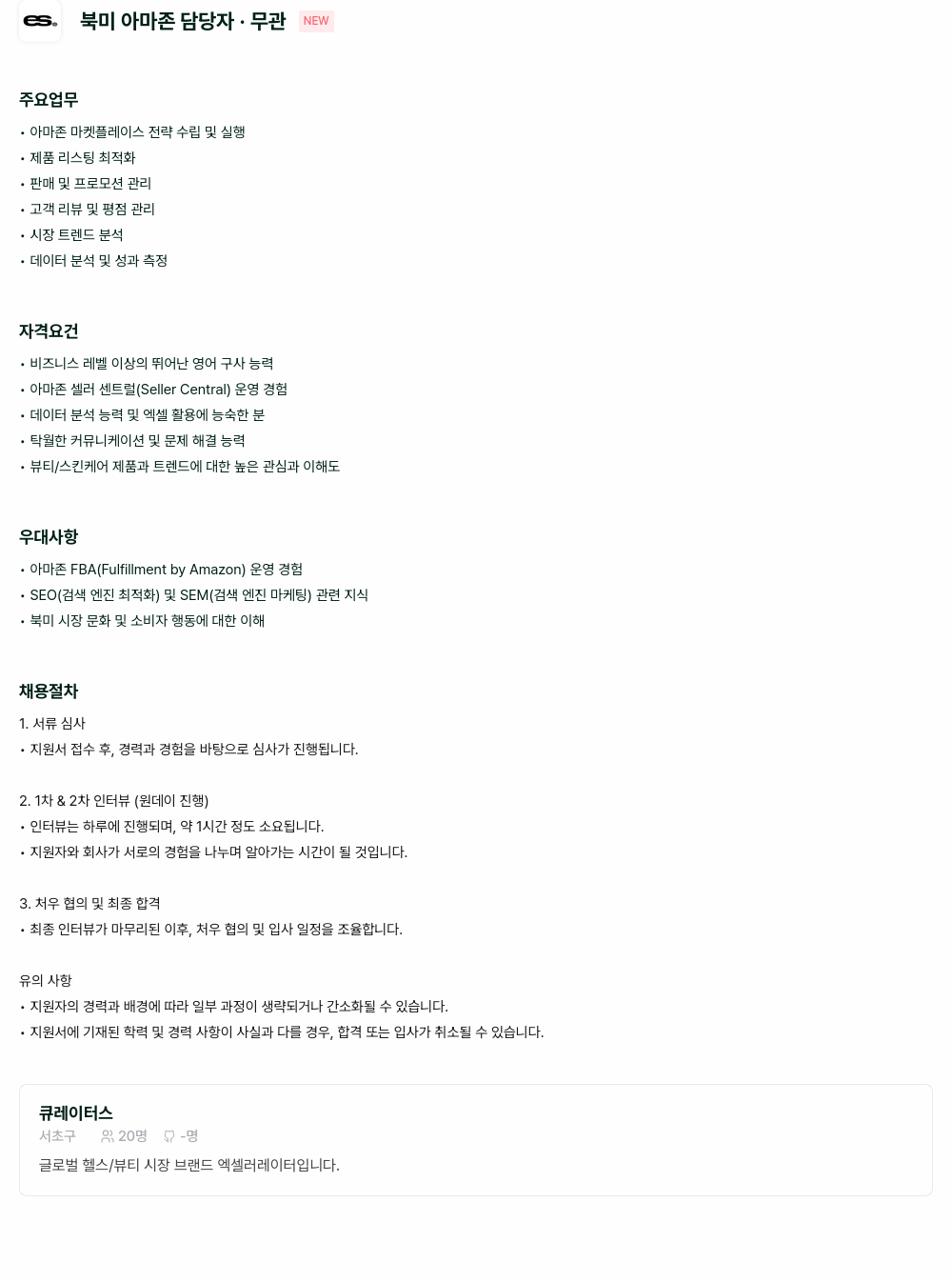 es.

북미 아마존 담당자 · 무관 NEW

주요업무

• 아마존 마켓플레이스 전략 수립 및 실행
• 제품 리스팅 최적화
• 판매 및 프로모션 관리
• 고객 리뷰 및 평점 관리
• 시장 트렌드 분석
• 데이터 분석 및 성과 측정

자격요건

• 비즈니스 레벨 이상의 뛰어난 영어 구사 능력
• 아마존 셀러 센트럴(Seller Central) 운영 경험
• 데이터 분석 능력 및 엑셀 활용에 능숙한 분
• 탁월한 커뮤니케이션 및 문제 해결 능력
• 뷰티/스킨케어 제품과 트렌드에 대한 높은 관심과 이해도

우대사항

• 아마존 FBA(Fulfillment by Amazon) 운영 경험
• SEO(검색 엔진 최적화) 및 SEM(검색 엔진 마케팅) 관련 지식
• 북미 시장 문화 및 소비자 행동에 대한 이해

채용절차

1. 서류 심사
• 지원서 접수 후, 경력과 경험을 바탕으로 심사가 진행됩니다.

2. 1차 & 2차 인터뷰 (원데이 진행)
• 인터뷰는 하루에 진행되며, 약 1시간 정도 소요됩니다.
• 지원자와 회사가 서로의 경험을 나누며 알아가는 시간이 될 것입니다.

3. 처우 협의 및 최종 합격
• 최종 인터뷰가 마무리된 이후, 처우 협의 및 입사 일정을 조율합니다.

유의 사항
• 지원자의 경력과 배경에 따라 일부 과정이 생략되거나 간소화될 수 있습니다.
• 지원서에 기재된 학력 및 경력 사항이 사실과 다를 경우, 합격 또는 입사가 취소될 수 있습니다.

큐레이터스
서초구 20명 -명
글로벌 헬스/뷰티 시장 브랜드 엑셀러레이터입니다.